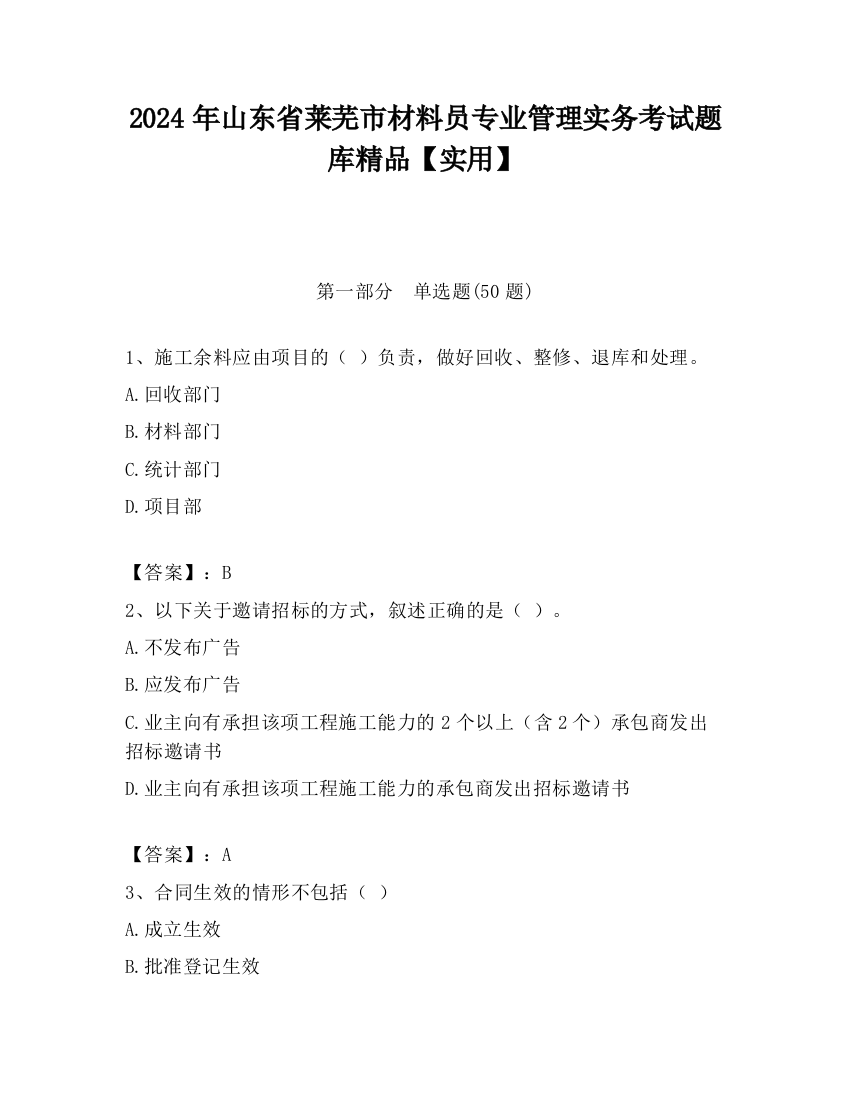 2024 年山东省莱芜市材料员专业管理实务考试题库精品【实用】

第一部分　单选题(50 题)

1、施工余料应由项目的（ ）负责，做好回收、整修、退库和处理。

A.回收部门

B.材料部门

C.统计部门

D.项目部

【答案】：B

2、以下关于邀请招标的方式，叙述正确的是（ ）。

A.不发布广告

B.应发布广告

C.业主向有承担该项工程施工能力的 2 个以上（含 2 个）承包商发出招标邀请书

D.业主向有承担该项工程施工能力的承包商发出招标邀请书

【答案】：A

3、合同生效的情形不包括（ ）

A.成立生效

B.批准登记生效